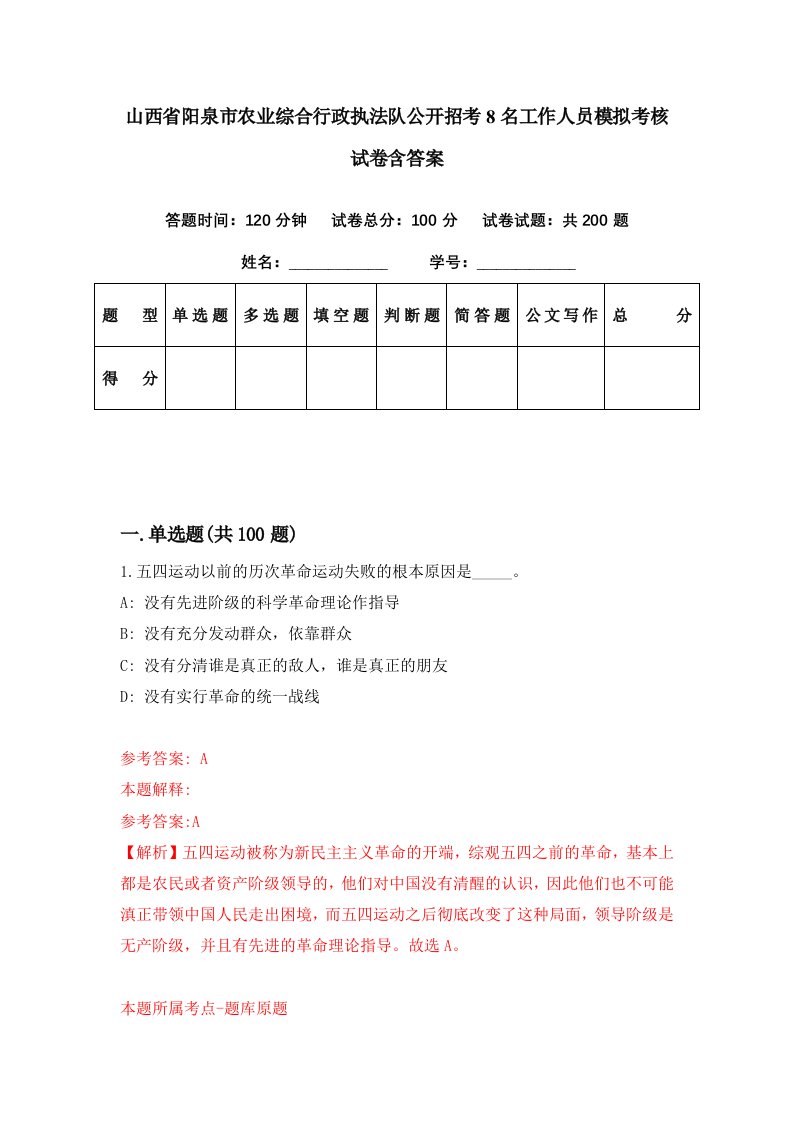 山西省阳泉市农业综合行政执法队公开招考8名工作人员模拟考核试卷含答案

答题时间：120分钟　试卷总分：100分　试卷试题：共200题

姓名：____________　学号：____________

| 题型 | 单选题 | 多选题 | 填空题 | 判断题 | 简答题 | 公文写作 | 总分 |
|---|---|---|---|---|---|---|---|
| 得分 | | | | | | | |

一.单选题(共100题)

1.五四运动以前的历次革命运动失败的根本原因是_____。
A: 没有先进阶级的科学革命理论作指导
B: 没有充分发动群众，依靠群众
C: 没有分清谁是真正的敌人，谁是真正的朋友
D: 没有实行革命的统一战线

参考答案: A
本题解释:
参考答案:A
【解析】五四运动被称为新民主主义革命的开端，综观五四之前的革命，基本上都是农民或者资产阶级领导的，他们对中国没有清醒的认识，因此他们也不可能滇正带领中国人民走出困境，而五四运动之后彻底改变了这种局面，领导阶级是无产阶级，并且有先进的革命理论指导。故选A。

本题所属考点-题库原题